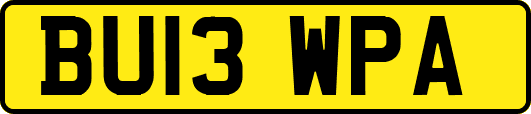 BU13 WPA